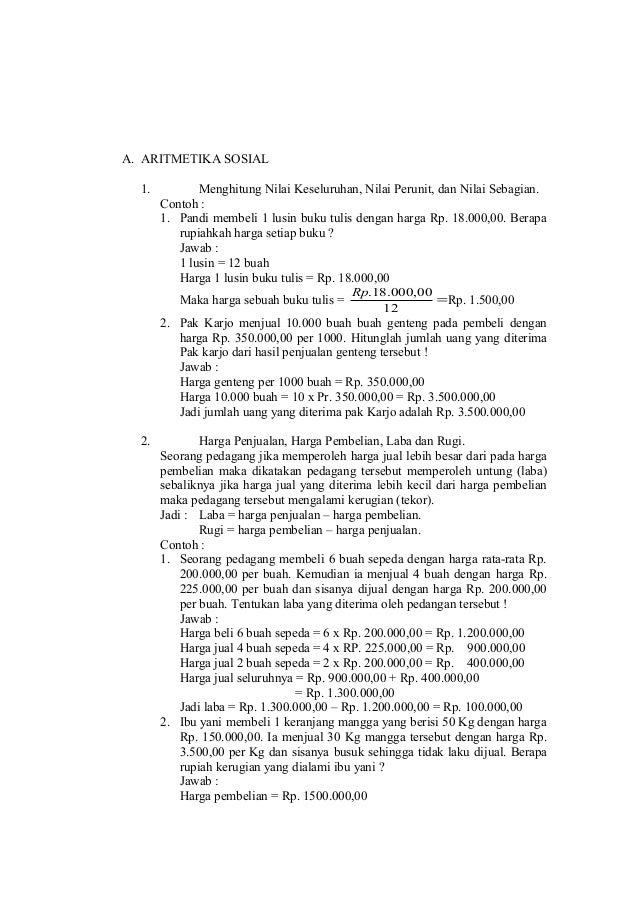 A. ARITMETIKA SOSIAL

1. Menghitung Nilai Keseluruhan, Nilai Perunit, dan Nilai Sebagian.
Contoh :
1. Pandi membeli 1 lusin buku tulis dengan harga Rp. 18.000,00. Berapa rupiahkah harga setiap buku ?
Jawab :
1 lusin = 12 buah
Harga 1 lusin buku tulis = Rp. 18.000,00
Maka harga sebuah buku tulis = $\frac{Rp.18.000,00}{12}$ =Rp. 1.500,00
2. Pak Karjo menjual 10.000 buah buah genteng pada pembeli dengan harga Rp. 350.000,00 per 1000. Hitunglah jumlah uang yang diterima Pak karjo dari hasil penjualan genteng tersebut !
Jawab :
Harga genteng per 1000 buah = Rp. 350.000,00
Harga 10.000 buah = 10 x Pr. 350.000,00 = Rp. 3.500.000,00
Jadi jumlah uang yang diterima pak Karjo adalah Rp. 3.500.000,00

2. Harga Penjualan, Harga Pembelian, Laba dan Rugi.
Seorang pedagang jika memperoleh harga jual lebih besar dari pada harga pembelian maka dikatakan pedagang tersebut memperoleh untung (laba) sebaliknya jika harga jual yang diterima lebih kecil dari harga pembelian maka pedagang tersebut mengalami kerugian (tekor).
Jadi : Laba = harga penjualan – harga pembelian.
Rugi = harga pembelian – harga penjualan.
Contoh :
1. Seorang pedagang membeli 6 buah sepeda dengan harga rata-rata Rp. 200.000,00 per buah. Kemudian ia menjual 4 buah dengan harga Rp. 225.000,00 per buah dan sisanya dijual dengan harga Rp. 200.000,00 per buah. Tentukan laba yang diterima oleh pedangan tersebut !
Jawab :
Harga beli 6 buah sepeda = 6 x Rp. 200.000,00 = Rp. 1.200.000,00
Harga jual 4 buah sepeda = 4 x RP. 225.000,00 = Rp. 900.000,00
Harga jual 2 buah sepeda = 2 x Rp. 200.000,00 = Rp. 400.000,00
Harga jual seluruhnya = Rp. 900.000,00 + Rp. 400.000,00
= Rp. 1.300.000,00
Jadi laba = Rp. 1.300.000,00 – Rp. 1.200.000,00 = Rp. 100.000,00
2. Ibu yani membeli 1 keranjang mangga yang berisi 50 Kg dengan harga Rp. 150.000,00. Ia menjual 30 Kg mangga tersebut dengan harga Rp. 3.500,00 per Kg dan sisanya busuk sehingga tidak laku dijual. Berapa rupiah kerugian yang dialami ibu yani ?
Jawab :
Harga pembelian = Rp. 1500.000,00